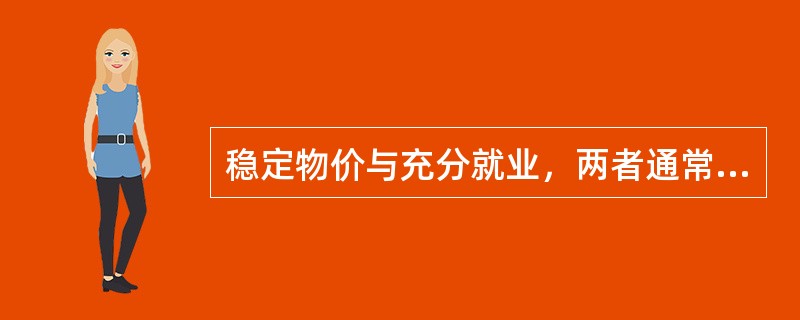 稳定物价与充分就业，两者通常...